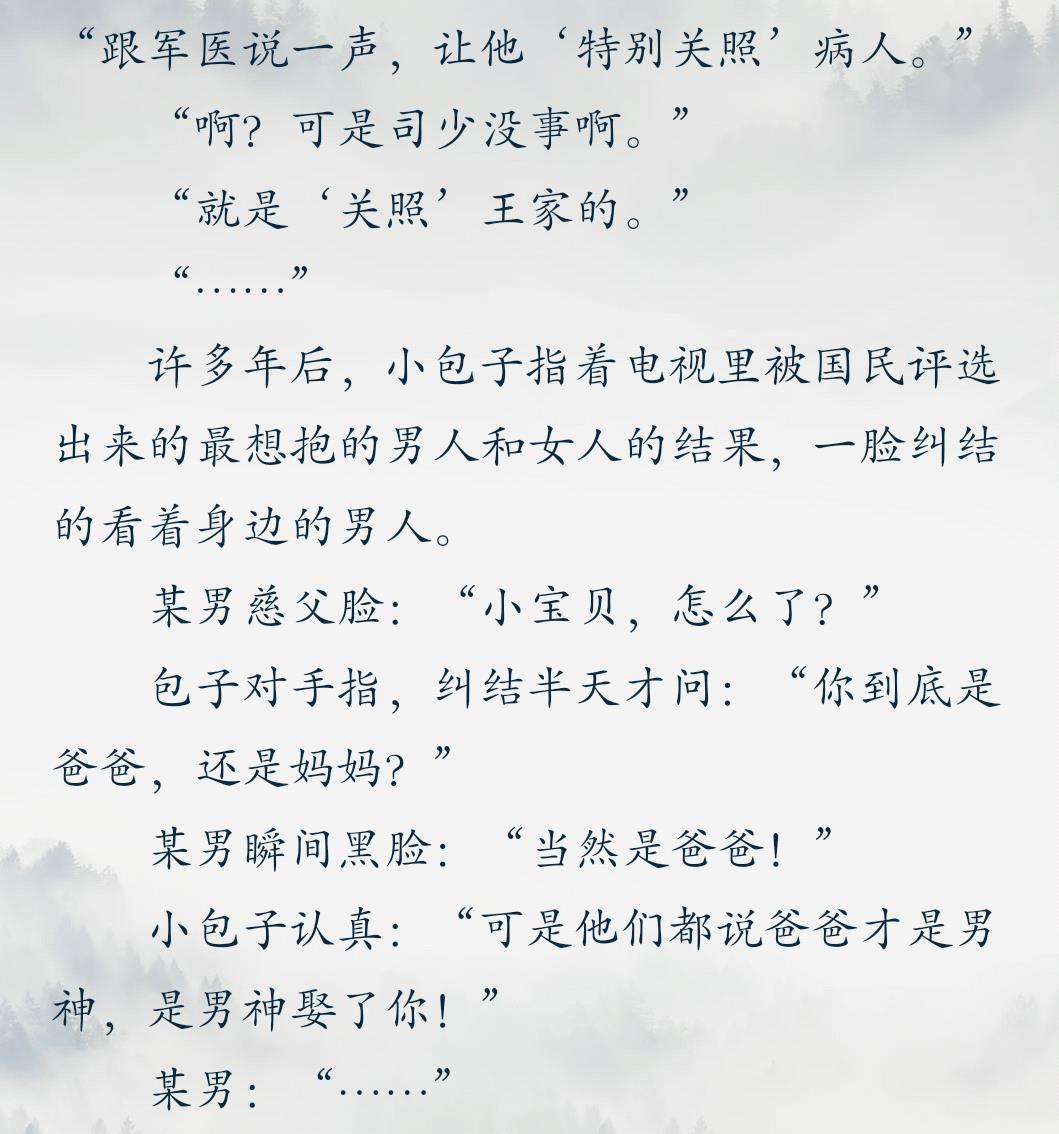 “跟军医说一声，让他‘特别关照’病人。”

“啊？可是司少没事啊。”

“就是‘关照’王家的。”

“……”

许多年后，小包子指着电视里被国民评选出来的最想抱的男人和女人的结果，一脸纠结的看着身边的男人。

某男慈父脸：“小宝贝，怎么了？”

包子对手指，纠结半天才问：“你到底是爸爸，还是妈妈？”

某男瞬间黑脸：“当然是爸爸！”

小包子认真：“可是他们都说爸爸才是男神，是男神娶了你！”

某男：“……”